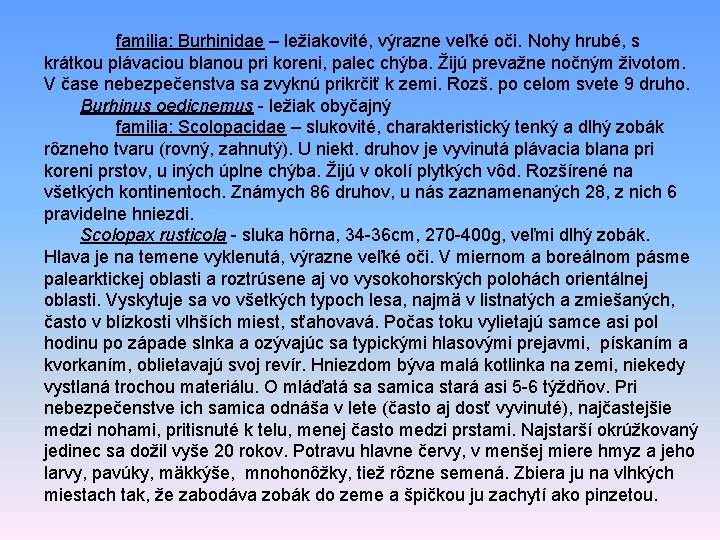 familia: Burhinidae – ležiakovité, výrazne veľké oči. Nohy hrubé, s krátkou plávaciou blanou pri koreni, palec chýba. Žijú prevažne nočným životom. V čase nebezpečenstva sa zvyknú prikrčiť k zemi. Rozš. po celom svete 9 druho.

Burhinus oedicnemus - ležiak obyčajný

familia: Scolopacidae – slukovité, charakteristický tenký a dlhý zobák rôzneho tvaru (rovný, zahnutý). U niekt. druhov je vyvinutá plávacia blana pri koreni prstov, u iných úplne chýba. Žijú v okolí plytkých vôd. Rozšírené na všetkých kontinentoch. Známych 86 druhov, u nás zaznamenaných 28, z nich 6 pravidelne hniezdi.

Scolopax rusticola - sluka hôrna, 34-36cm, 270-400g, veľmi dlhý zobák. Hlava je na temene vyklenutá, výrazne veľké oči. V miernom a boreálnom pásme palearktickej oblasti a roztrúsene aj vo vysokohorských polohách orientálnej oblasti. Vyskytuje sa vo všetkých typoch lesa, najmä v listnatých a zmiešaných, často v blízkosti vlhších miest, sťahovavá. Počas toku vylietajú samce asi pol hodinu po západe slnka a ozývajúc sa typickými hlasovými prejavmi, pískaním a kvorkaním, oblietavajú svoj revír. Hniezdom býva malá kotlinka na zemi, niekedy vystlaná trochou materiálu. O mláďatá sa samica stará asi 5-6 týždňov. Pri nebezpečenstve ich samica odnáša v lete (často aj dosť vyvinuté), najčastejšie medzi nohami, pritisnuté k telu, menej často medzi prstami. Najstarší okrúžkovaný jedinec sa dožil vyše 20 rokov. Potravu hlavne červy, v menšej miere hmyz a jeho larvy, pavúky, mäkkýše, mnohonôžky, tiež rôzne semená. Zbiera ju na vlhkých miestach tak, že zabodáva zobák do zeme a špičkou ju zachytí ako pinzetou.